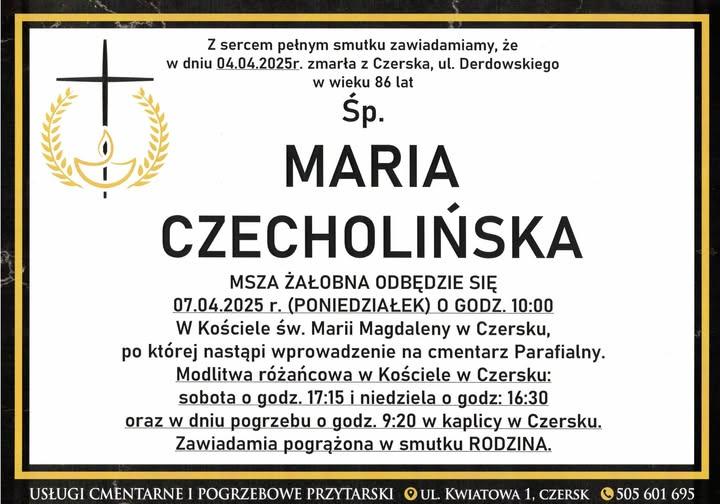 Z sercem pełnym smutku zawiadamiamy, że w dniu 04.04.2025r. zmarła z Czerska, ul. Derdowskiego w wieku 86 lat

Śp.

MARIA CZECHOLIŃSKA

MSZA ŻAŁOBNA ODBĘDZIE SIĘ
07.04.2025 r. (PONIEDZIAŁEK) O GODZ. 10:00
W Kościele św. Marii Magdaleny w Czersku,
po której nastąpi wprowadzenie na cmentarz Parafialny.
Modlitwa różańcowa w Kościele w Czersku:
sobota o godz. 17:15 i niedziela o godz: 16:30
oraz w dniu pogrzebu o godz. 9:20 w kaplicy w Czersku.
Zawiadamia pogrążona w smutku RODZINA.

USŁUGI CMENTARNE I POGRZEBOWE PRZYTARSKI UL. KWIATOWA 1, CZERSK 505 601 695